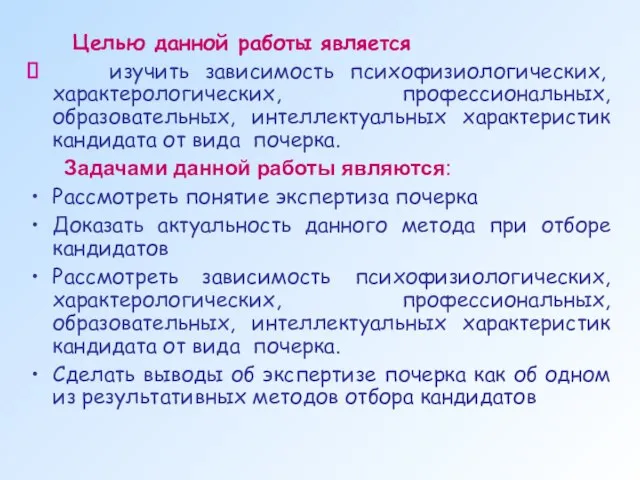 Целью данной работы является

изучить зависимость психофизиологических, характерологических, профессиональных, образовательных, интеллектуальных характеристик кандидата от вида почерка.

Задачами данной работы являются:

• Рассмотреть понятие экспертиза почерка
• Доказать актуальность данного метода при отборе кандидатов
• Рассмотреть зависимость психофизиологических, характерологических, профессиональных, образовательных, интеллектуальных характеристик кандидата от вида почерка.
• Сделать выводы об экспертизе почерка как об одном из результативных методов отбора кандидатов